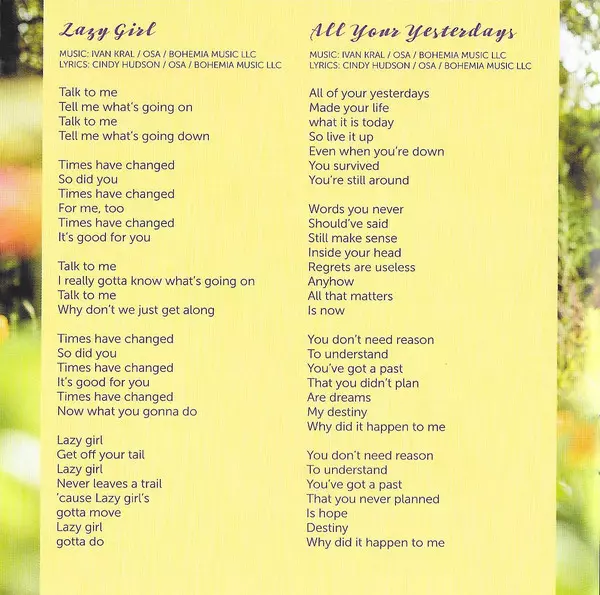 Lazy Girl

MUSIC: IVAN KRAL / OSA / BOHEMIA MUSIC LLC
LYRICS: CINDY HUDSON / OSA / BOHEMIA MUSIC LLC

Talk to me
Tell me what's going on
Talk to me
Tell me what's going down

Times have changed
So did you
Times have changed
For me, too
Times have changed
It's good for you

Talk to me
I really gotta know what's going on
Talk to me
Why don't we just get along

Times have changed
So did you
Times have changed
It's good for you
Times have changed
Now what you gonna do

Lazy girl
Get off your tail
Lazy girl
Never leaves a trail
'cause Lazy girl's
gotta move
Lazy girl
gotta do

All Your Yesterdays

MUSIC: IVAN KRAL / OSA / BOHEMIA MUSIC LLC
LYRICS: CINDY HUDSON / OSA / BOHEMIA MUSIC LLC

All of your yesterdays
Made your life
what it is today
So live it up
Even when you're down
You survived
You're still around

Words you never
Should've said
Still make sense
Inside your head
Regrets are useless
Anyhow
All that matters
Is now

You don't need reason
To understand
You've got a past
That you didn't plan
Are dreams
My destiny
Why did it happen to me

You don't need reason
To understand
You've got a past
That you never planned
Is hope
Destiny
Why did it happen to me